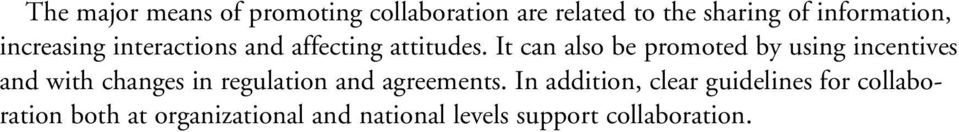 The major means of promoting collaboration are related to the sharing of information, increasing interactions and affecting attitudes. It can also be promoted by using incentives and with changes in regulation and agreements. In addition, clear guidelines for collaboration both at organizational and national levels support collaboration.